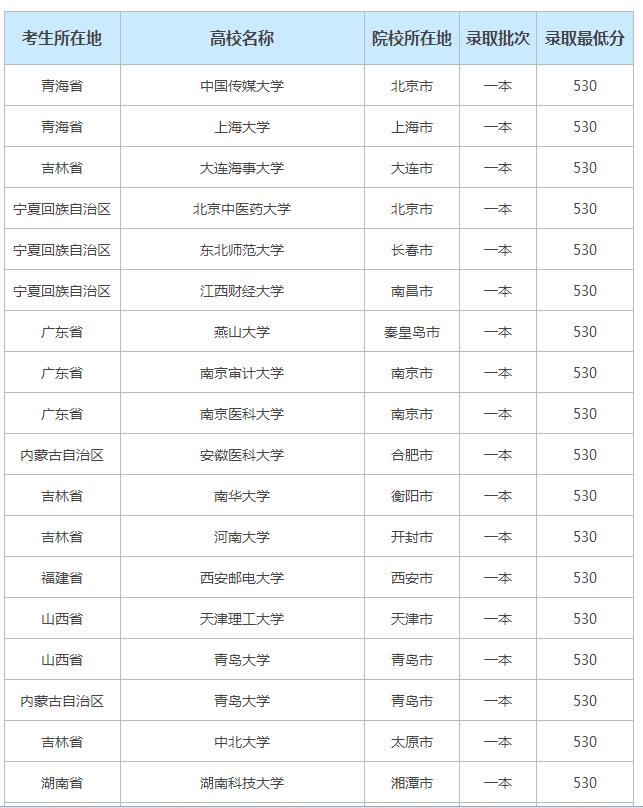 | 考生所在地 | 高校名称 | 院校所在地 | 录取批次 | 录取最低分 |
|---|---|---|---|---|
| 青海省 | 中国传媒大学 | 北京市 | 一本 | 530 |
| 青海省 | 上海大学 | 上海市 | 一本 | 530 |
| 吉林省 | 大连海事大学 | 大连市 | 一本 | 530 |
| 宁夏回族自治区 | 北京中医药大学 | 北京市 | 一本 | 530 |
| 宁夏回族自治区 | 东北师范大学 | 长春市 | 一本 | 530 |
| 宁夏回族自治区 | 江西财经大学 | 南昌市 | 一本 | 530 |
| 广东省 | 燕山大学 | 秦皇岛市 | 一本 | 530 |
| 广东省 | 南京审计大学 | 南京市 | 一本 | 530 |
| 广东省 | 南京医科大学 | 南京市 | 一本 | 530 |
| 内蒙古自治区 | 安徽医科大学 | 合肥市 | 一本 | 530 |
| 吉林省 | 南华大学 | 衡阳市 | 一本 | 530 |
| 吉林省 | 河南大学 | 开封市 | 一本 | 530 |
| 福建省 | 西安邮电大学 | 西安市 | 一本 | 530 |
| 山西省 | 天津理工大学 | 天津市 | 一本 | 530 |
| 山西省 | 青岛大学 | 青岛市 | 一本 | 530 |
| 内蒙古自治区 | 青岛大学 | 青岛市 | 一本 | 530 |
| 吉林省 | 中北大学 | 太原市 | 一本 | 530 |
| 湖南省 | 湖南科技大学 | 湘潭市 | 一本 | 530 |